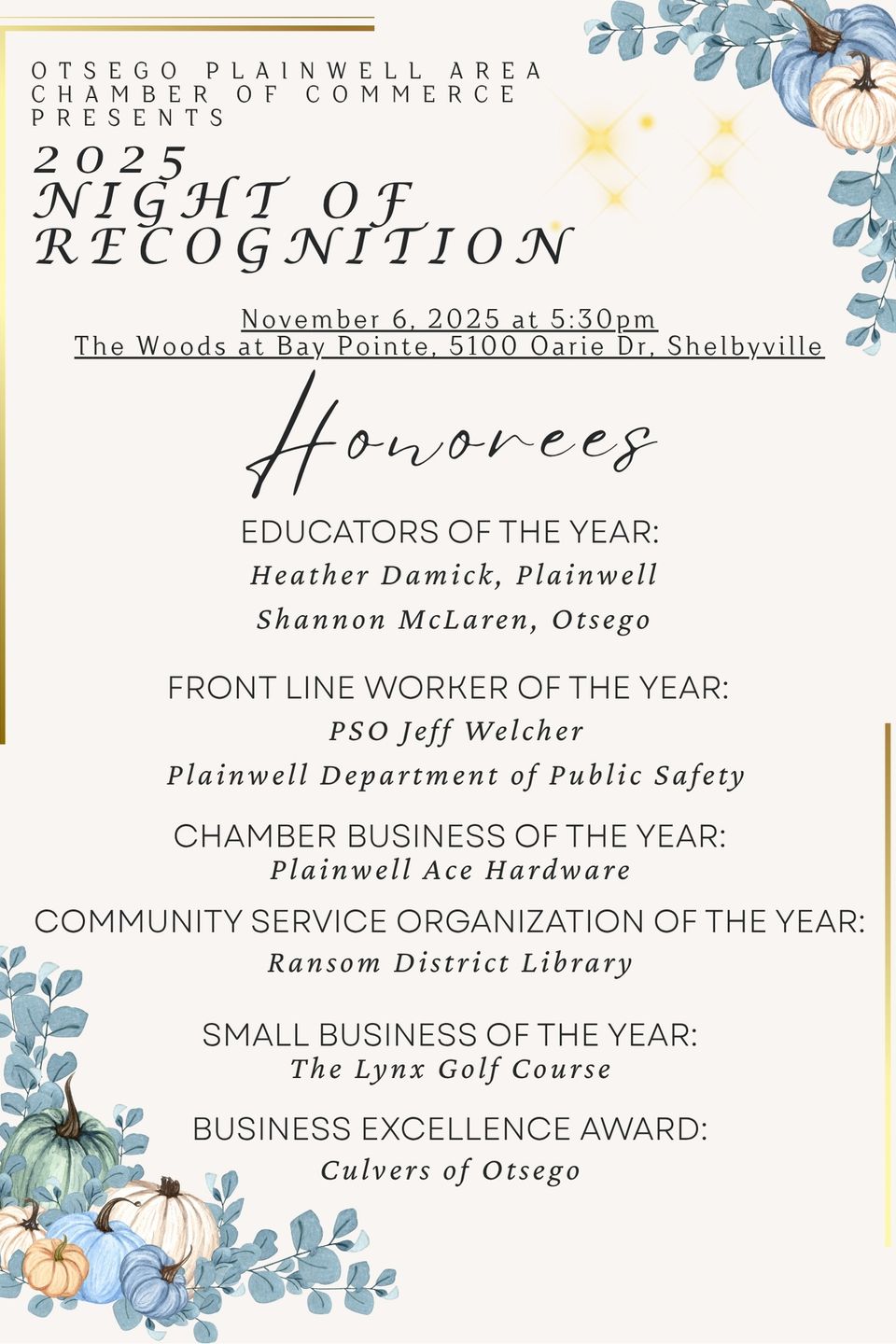 OTSEGO PLAINWELL AREA CHAMBER OF COMMERCE PRESENTS

2025 NIGHT OF RECOGNITION

November 6, 2025 at 5:30pm
The Woods at Bay Pointe, 5100 Oarie Dr, Shelbyville

Honorees

EDUCATORS OF THE YEAR:
Heather Damick, Plainwell
Shannon McLaren, Otsego

FRONT LINE WORKER OF THE YEAR:
PSO Jeff Welcher
Plainwell Department of Public Safety

CHAMBER BUSINESS OF THE YEAR:
Plainwell Ace Hardware

COMMUNITY SERVICE ORGANIZATION OF THE YEAR:
Ransom District Library

SMALL BUSINESS OF THE YEAR:
The Lynx Golf Course

BUSINESS EXCELLENCE AWARD:
Culvers of Otsego